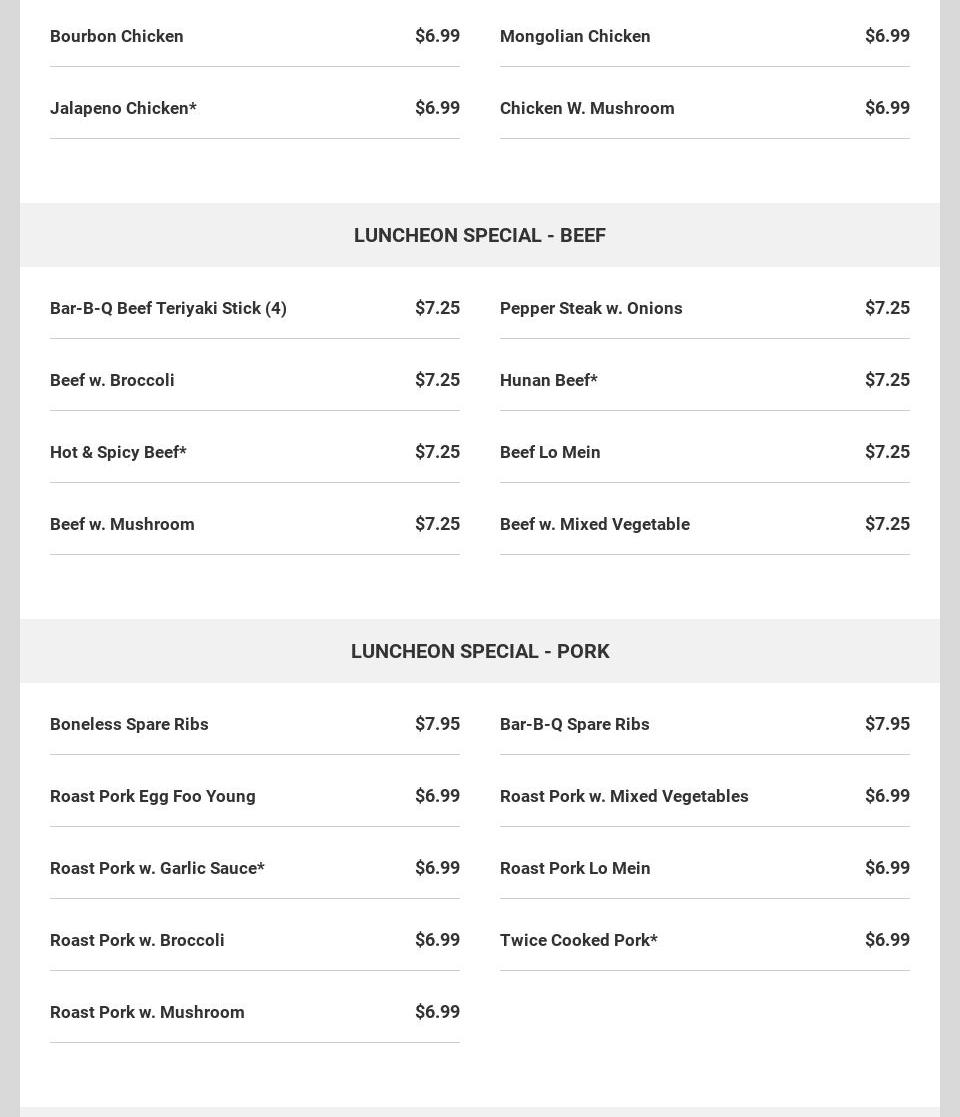 Bourbon Chicken $6.99

Jalapeno Chicken* $6.99

Mongolian Chicken $6.99

Chicken W. Mushroom $6.99

LUNCHEON SPECIAL - BEEF

Bar-B-Q Beef Teriyaki Stick (4) $7.25

Beef w. Broccoli $7.25

Hot & Spicy Beef* $7.25

Beef w. Mushroom $7.25

Pepper Steak w. Onions $7.25

Hunan Beef* $7.25

Beef Lo Mein $7.25

Beef w. Mixed Vegetable $7.25

LUNCHEON SPECIAL - PORK

Boneless Spare Ribs $7.95

Roast Pork Egg Foo Young $6.99

Roast Pork w. Garlic Sauce* $6.99

Roast Pork w. Broccoli $6.99

Roast Pork w. Mushroom $6.99

Bar-B-Q Spare Ribs $7.95

Roast Pork w. Mixed Vegetables $6.99

Roast Pork Lo Mein $6.99

Twice Cooked Pork* $6.99